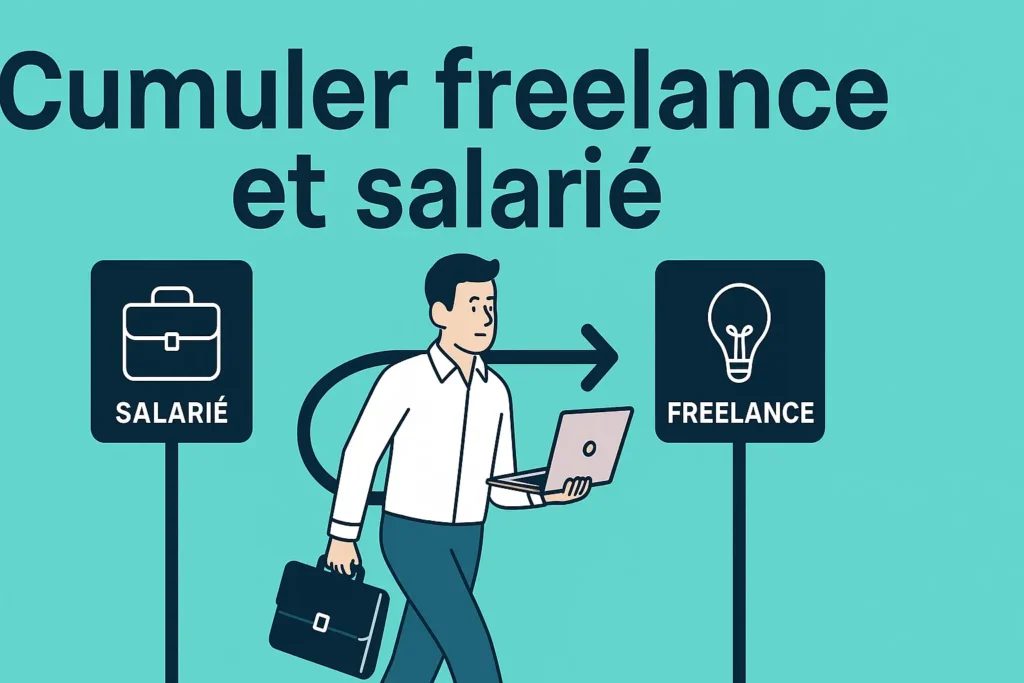 Cumuler freelance et salarié

SALARIÉ

FREELANCE